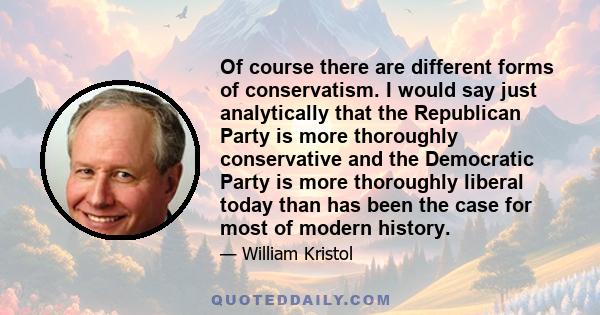 Of course there are different forms of conservatism. I would say just analytically that the Republican Party is more thoroughly conservative and the Democratic Party is more thoroughly liberal today than has been the case for most of modern history.

— William Kristol

QUOTEDDAILY.COM